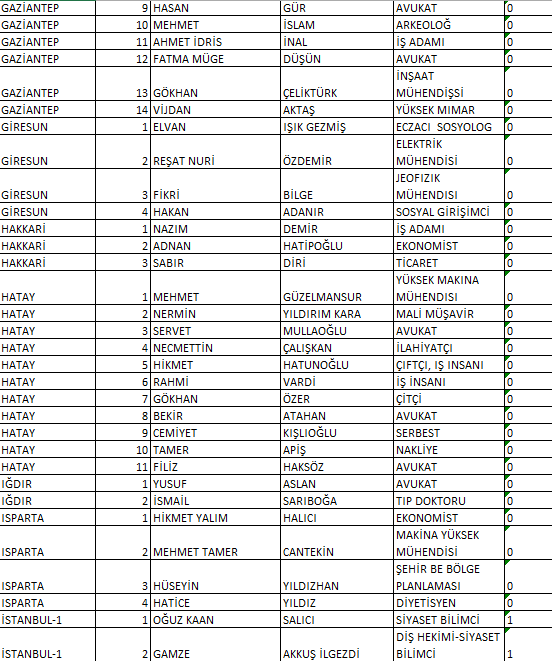 | GAZİANTEP | 9 | HASAN | GÜR | AVUKAT | 0 |
|---|---|---|---|---|---|
| GAZİANTEP | 10 | MEHMET | İSLAM | ARKEOLOĞ | 0 |
| GAZİANTEP | 11 | AHMET İDRİS | İNAL | İŞ ADAMI | 0 |
| GAZİANTEP | 12 | FATMA MÜGE | DÜŞÜN | AVUKAT | 0 |
| GAZİANTEP | 13 | GÖKHAN | ÇELİKTÜRK | İNŞAAT MÜHENDİŞSİ | 0 |
| GAZİANTEP | 14 | VİJDAN | AKTAŞ | YÜKSEK MIMAR | 0 |
| GİRESUN | 1 | ELVAN | IŞIK GEZMİŞ | ECZACI SOSYOLOG | 0 |
| GİRESUN | 2 | REŞAT NURİ | ÖZDEMİR | ELEKTRİK MÜHENDİSİ | 0 |
| GİRESUN | 3 | FİKRİ | BİLGE | JEOFIZIK MÜHENDISI | 0 |
| GİRESUN | 4 | HAKAN | ADANIR | SOSYAL GİRİŞİMCİ | 0 |
| HAKKARİ | 1 | NAZIM | DEMİR | İŞ ADAMI | 0 |
| HAKKARİ | 2 | ADNAN | HATİPOĞLU | EKONOMİST | 0 |
| HAKKARİ | 3 | SABIR | DİRİ | TİCARET | 0 |
| HATAY | 1 | MEHMET | GÜZELMANSUR | YÜKSEK MAKINA MÜHENDISI | 0 |
| HATAY | 2 | NERMİN | YILDIRIM KARA | MALİ MÜŞAVİR | 0 |
| HATAY | 3 | SERVET | MULLAOĞLU | AVUKAT | 0 |
| HATAY | 4 | NECMETTİN | ÇALIŞKAN | İLAHİYATÇI | 0 |
| HATAY | 5 | HİKMET | HATUNOĞLU | ÇIFTÇI, IŞ INSANI | 0 |
| HATAY | 6 | RAHMİ | VARDİ | İŞ İNSANI | 0 |
| HATAY | 7 | GÖKHAN | ÖZER | ÇİTÇİ | 0 |
| HATAY | 8 | BEKİR | ATAHAN | AVUKAT | 0 |
| HATAY | 9 | CEMİYET | KIŞLIOĞLU | SERBEST | 0 |
| HATAY | 10 | TAMER | APİŞ | NAKLİYE | 0 |
| HATAY | 11 | FİLİZ | HAKSÖZ | AVUKAT | 0 |
| IĞDIR | 1 | YUSUF | ASLAN | AVUKAT | 0 |
| IĞDIR | 2 | İSMAİL | SARIBOĞA | TIP DOKTORU | 0 |
| ISPARTA | 1 | HİKMET YALIM | HALICI | EKONOMİST | 0 |
| ISPARTA | 2 | MEHMET TAMER | CANTEKİN | MAKİNA YÜKSEK MÜHENDİSİ | 0 |
| ISPARTA | 3 | HÜSEYİN | YILDIZHAN | ŞEHİR BE BÖLGE PLANLAMASI | 0 |
| ISPARTA | 4 | HATİCE | YILDIZ | DİYETİSYEN | 0 |
| İSTANBUL-1 | 1 | OĞUZ KAAN | SALICI | SİYASET BİLİMCİ | 1 |
| İSTANBUL-1 | 2 | GAMZE | AKKUŞ İLGEZDİ | DİŞ HEKİMİ-SİYASET BİLİMCİ | 1 |